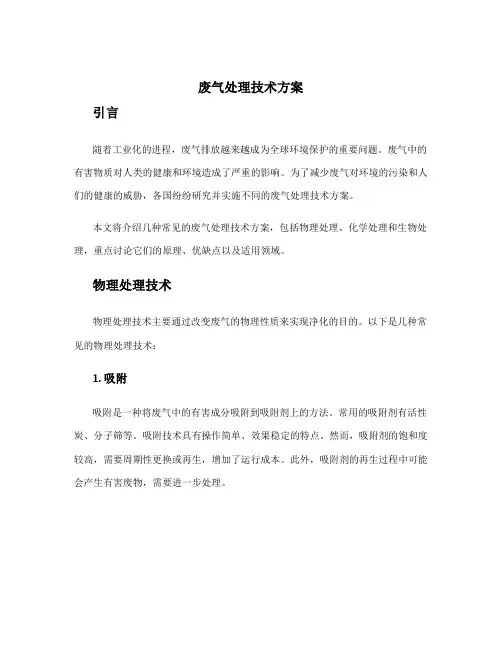 废气处理技术方案

引言

随着工业化的进程，废气排放越来越成为全球环境保护的重要问题。废气中的有害物质对人类的健康和环境造成了严重的影响。为了减少废气对环境的污染和人们的健康的威胁，各国纷纷研究并实施不同的废气处理技术方案。

本文将介绍几种常见的废气处理技术方案，包括物理处理、化学处理和生物处理，重点讨论它们的原理、优缺点以及适用领域。

物理处理技术

物理处理技术主要通过改变废气的物理性质来实现净化的目的。以下是几种常见的物理处理技术：

1. 吸附

吸附是一种将废气中的有害成分吸附到吸附剂上的方法。常用的吸附剂有活性炭、分子筛等。吸附技术具有操作简单、效果稳定的特点。然而，吸附剂的饱和度较高，需要周期性更换或再生，增加了运行成本。此外，吸附剂的再生过程中可能会产生有害废物，需要进一步处理。